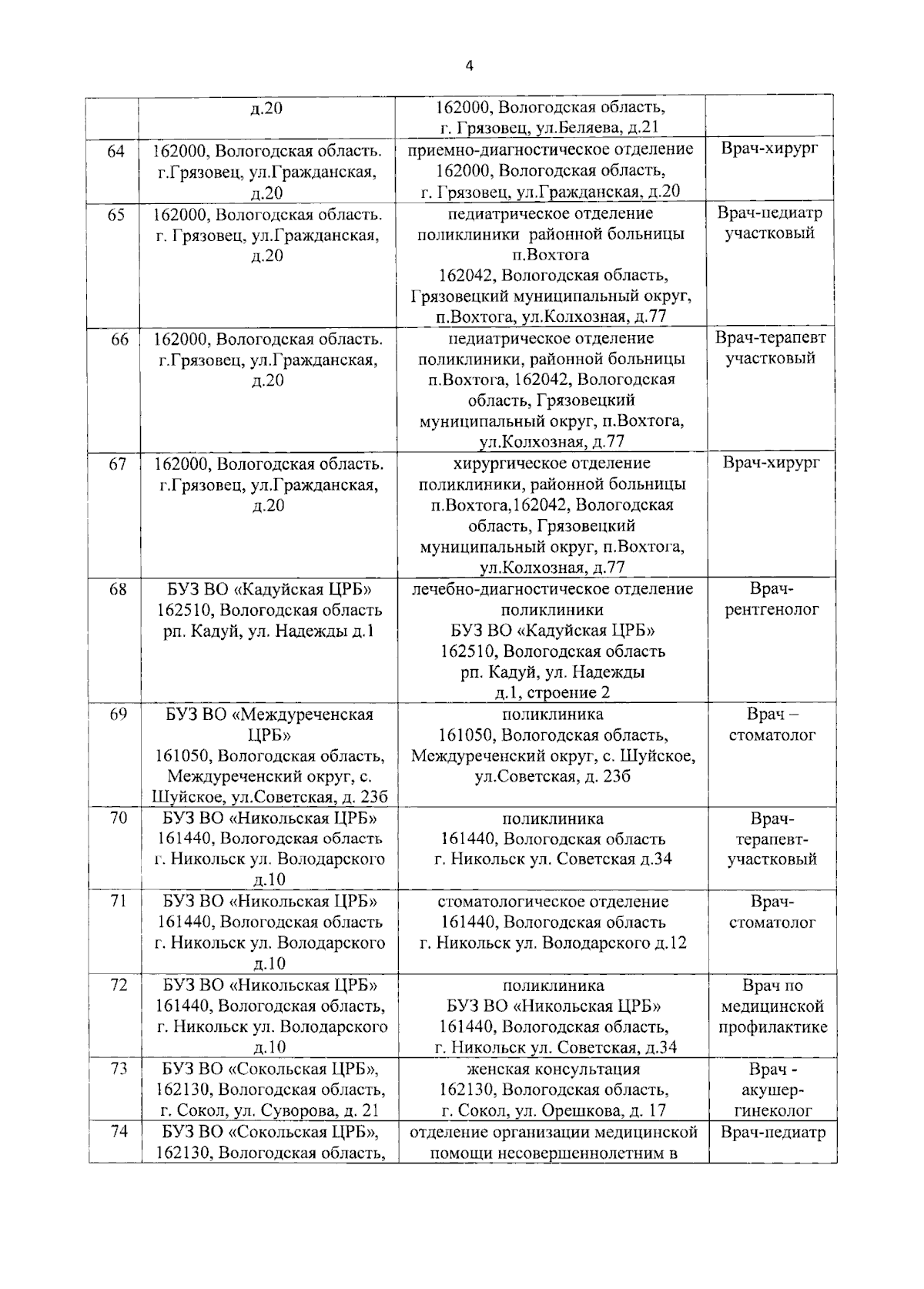 4

|  |  |  |  |
|---|---|---|---|
|  | д.20 | 162000, Вологодская область, г. Грязовец, ул.Беляева, д.21 |  |
| 64 | 162000, Вологодская область. г.Грязовец, ул.Гражданская, д.20 | приемно-диагностическое отделение 162000, Вологодская область, г. Грязовец, ул.Гражданская, д.20 | Врач-хирург |
| 65 | 162000, Вологодская область. г. Грязовец, ул.Гражданская, д.20 | педиатрическое отделение поликлиники районной больницы п.Вохтога 162042, Вологодская область, Грязовецкий муниципальный округ, п.Вохтога, ул.Колхозная, д.77 | Врач-педиатр участковый |
| 66 | 162000, Вологодская область. г.Грязовец, ул.Гражданская, д.20 | педиатрическое отделение поликлиники, районной больницы п.Вохтога, 162042, Вологодская область, Грязовецкий муниципальный округ, п.Вохтога, ул.Колхозная, д.77 | Врач-терапевт участковый |
| 67 | 162000, Вологодская область. г.Грязовец, ул.Гражданская, д.20 | хирургическое отделение поликлиники, районной больницы п.Вохтога,162042, Вологодская область, Грязовецкий муниципальный округ, п.Вохтога, ул.Колхозная, д.77 | Врач-хирург |
| 68 | БУЗ ВО «Кадуйская ЦРБ» 162510, Вологодская область рп. Кадуй, ул. Надежды д.1 | лечебно-диагностическое отделение поликлиники БУЗ ВО «Кадуйская ЦРБ» 162510, Вологодская область рп. Кадуй, ул. Надежды д.1, строение 2 | Врач-рентгенолог |
| 69 | БУЗ ВО «Междуреченская ЦРБ» 161050, Вологодская область, Междуреченский округ, с. Шуйское, ул.Советская, д. 23б | поликлиника 161050, Вологодская область, Междуреченский округ, с. Шуйское, ул.Советская, д. 23б | Врач – стоматолог |
| 70 | БУЗ ВО «Никольская ЦРБ» 161440, Вологодская область г. Никольск ул. Володарского д.10 | поликлиника 161440, Вологодская область г. Никольск ул. Советская д.34 | Врач-терапевт-участковый |
| 71 | БУЗ ВО «Никольская ЦРБ» 161440, Вологодская область г. Никольск ул. Володарского д.10 | стоматологическое отделение 161440, Вологодская область г. Никольск ул. Володарского д.12 | Врач-стоматолог |
| 72 | БУЗ ВО «Никольская ЦРБ» 161440, Вологодская область, г. Никольск ул. Володарского д.10 | поликлиника БУЗ ВО «Никольская ЦРБ» 161440, Вологодская область, г. Никольск ул. Советская, д.34 | Врач по медицинской профилактике |
| 73 | БУЗ ВО «Сокольская ЦРБ», 162130, Вологодская область, г. Сокол, ул. Суворова, д. 21 | женская консультация 162130, Вологодская область, г. Сокол, ул. Орешкова, д. 17 | Врач - акушер-гинеколог |
| 74 | БУЗ ВО «Сокольская ЦРБ», 162130, Вологодская область, | отделение организации медицинской помощи несовершеннолетним в | Врач-педиатр |